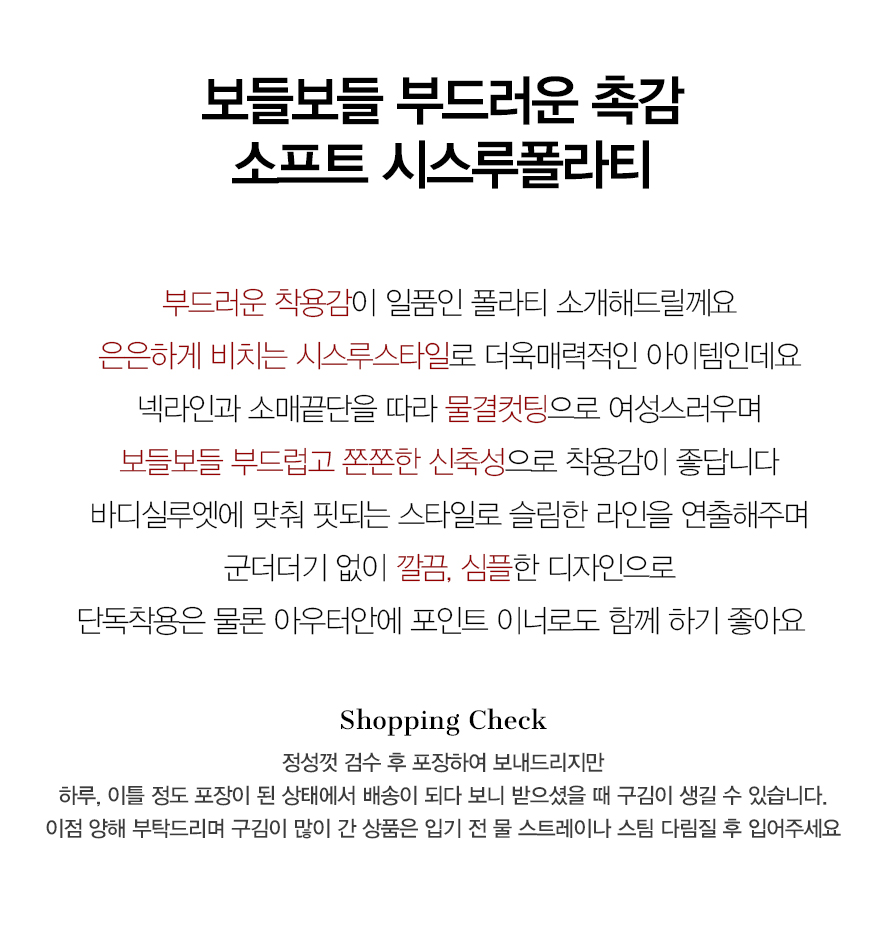 보들보들 부드러운 촉감
소프트 시스루폴라티

부드러운 착용감이 일품인 폴라티 소개해드릴께요
은은하게 비치는 시스루스타일로 더욱매력적인 아이템인데요
넥라인과 소매끝단을 따라 물결컷팅으로 여성스러우며
보들보들 부드럽고 쫀쫀한 신축성으로 착용감이 좋답니다
바디실루엣에 맞춰 핏되는 스타일로 슬림한 라인을 연출해주며
군더더기 없이 깔끔, 심플한 디자인으로
단독착용은 물론 아우터안에 포인트 이너로도 함께 하기 좋아요

Shopping Check

정성껏 검수 후 포장하여 보내드리지만
하루, 이틀 정도 포장이 된 상태에서 배송이 되다 보니 받으셨을 때 구김이 생길 수 있습니다.
이점 양해 부탁드리며 구김이 많이 간 상품은 입기 전 물 스트레이나 스팀 다림질 후 입어주세요